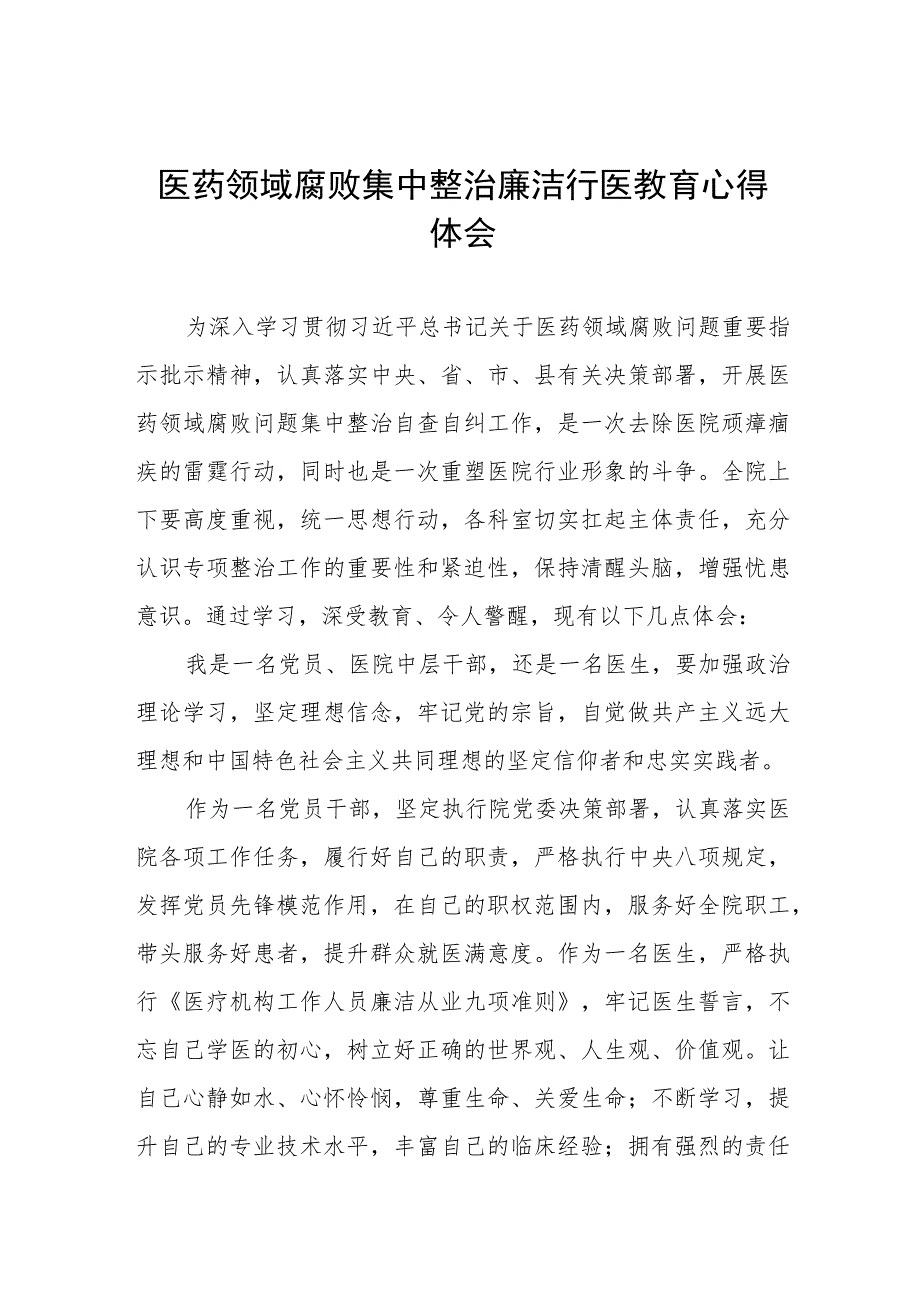 医药领域腐败集中整治廉洁行医教育心得体会

为深入学习贯彻习近平总书记关于医药领域腐败问题重要指示批示精神，认真落实中央、省、市、县有关决策部署，开展医药领域腐败问题集中整治自查自纠工作，是一次去除医院顽瘴痼疾的雷霆行动，同时也是一次重塑医院行业形象的斗争。全院上下要高度重视，统一思想行动，各科室切实扛起主体责任，充分认识专项整治工作的重要性和紧迫性，保持清醒头脑，增强忧患意识。通过学习，深受教育、令人警醒，现有以下几点体会：

我是一名党员、医院中层干部，还是一名医生，要加强政治理论学习，坚定理想信念，牢记党的宗旨，自觉做共产主义远大理想和中国特色社会主义共同理想的坚定信仰者和忠实实践者。

作为一名党员干部，坚定执行院党委决策部署，认真落实医院各项工作任务，履行好自己的职责，严格执行中央八项规定，发挥党员先锋模范作用，在自己的职权范围内，服务好全院职工，带头服务好患者，提升群众就医满意度。作为一名医生，严格执行《医疗机构工作人员廉洁从业九项准则》，牢记医生誓言，不忘自己学医的初心，树立好正确的世界观、人生观、价值观。让自己心静如水、心怀怜悯，尊重生命、关爱生命；不断学习，提升自己的专业技术水平，丰富自己的临床经验；拥有强烈的责任